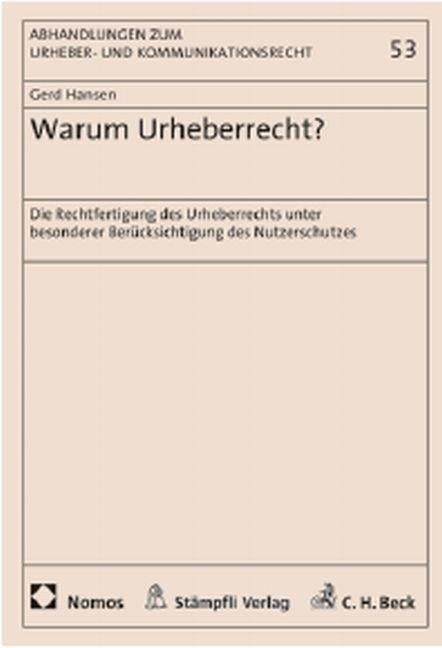 ABHANDLUNGEN ZUM
URHEBER- UND KOMMUNIKATIONSRECHT

53

Gerd Hansen

Warum Urheberrecht?

Die Rechtfertigung des Urheberrechts unter besonderer Berücksichtigung des Nutzerschutzes

Nomos

Stämpfli Verlag

C. H. Beck